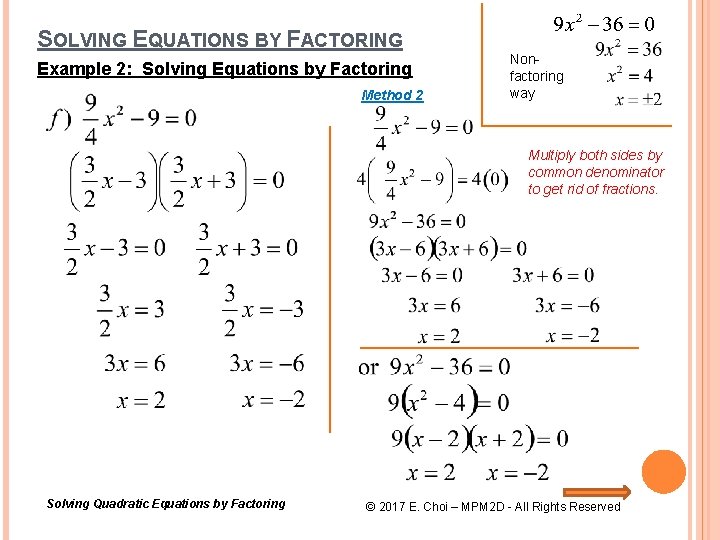 SOLVING EQUATIONS BY FACTORING

Example 2: Solving Equations by Factoring

$f)\ \frac{9}{4}x^2 - 9 = 0$

$\left(\frac{3}{2}x - 3\right)\left(\frac{3}{2}x + 3\right) = 0$

$\frac{3}{2}x - 3 = 0$ $\frac{3}{2}x + 3 = 0$

$\frac{3}{2}x = 3$ $\frac{3}{2}x = -3$

$3x = 6$ $3x = -6$

$x = 2$ $x = -2$

Method 2

$\frac{9}{4}x^2 - 9 = 0$

$4\left(\frac{9}{4}x^2 - 9\right) = 4(0)$

Multiply both sides by common denominator to get rid of fractions.

$9x^2 - 36 = 0$

$(3x - 6)(3x + 6) = 0$

$3x - 6 = 0$ $3x + 6 = 0$

$3x = 6$ $3x = -6$

$x = 2$ $x = -2$

or $9x^2 - 36 = 0$

$9(x^2 - 4) = 0$

$9(x - 2)(x + 2) = 0$

$x = 2$ $x = -2$

Non-factoring way

$9x^2 - 36 = 0$

$9x^2 = 36$

$x^2 = 4$

$x = \pm 2$

Solving Quadratic Equations by Factoring

© 2017 E. Choi – MPM2D - All Rights Reserved